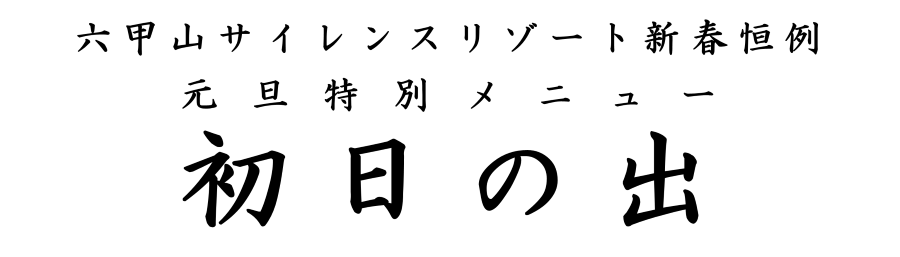 六甲山サイレンスリゾート新春恒例
元旦特別メニュー
初日の出